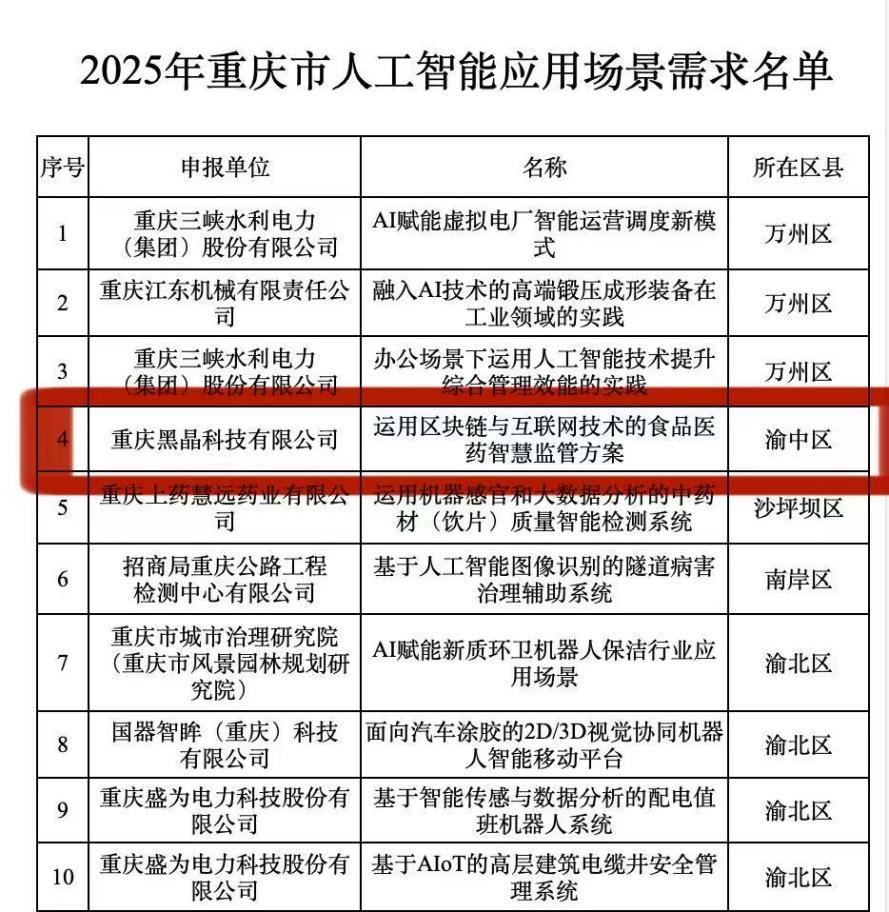 2025年重庆市人工智能应用场景需求名单

| 序号 | 申报单位 | 名称 | 所在区县 |
|---|---|---|---|
| 1 | 重庆三峡水利电力（集团）股份有限公司 | AI赋能虚拟电厂智能运营调度新模式 | 万州区 |
| 2 | 重庆江东机械有限责任公司 | 融入AI技术的高端锻压成形装备在工业领域的实践 | 万州区 |
| 3 | 重庆三峡水利电力（集团）股份有限公司 | 办公场景下运用人工智能技术提升综合管理效能的实践 | 万州区 |
| 4 | 重庆黑晶科技有限公司 | 运用区块链与互联网技术的食品医药智慧监管方案 | 渝中区 |
| 5 | 重庆上药慧远药业有限公司 | 运用机器感官和大数据分析的中药材（饮片）质量智能检测系统 | 沙坪坝区 |
| 6 | 招商局重庆公路工程检测中心有限公司 | 基于人工智能图像识别的隧道病害治理辅助系统 | 南岸区 |
| 7 | 重庆市城市治理研究院（重庆市风景园林规划研究院） | AI赋能新质环卫机器人保洁行业应用场景 | 渝北区 |
| 8 | 国器智眸（重庆）科技有限公司 | 面向汽车涂胶的2D/3D视觉协同机器人智能移动平台 | 渝北区 |
| 9 | 重庆盛为电力科技股份有限公司 | 基于智能传感与数据分析的配电值班机器人系统 | 渝北区 |
| 10 | 重庆盛为电力科技股份有限公司 | 基于AIoT的高层建筑电缆井安全管理系统 | 渝北区 |